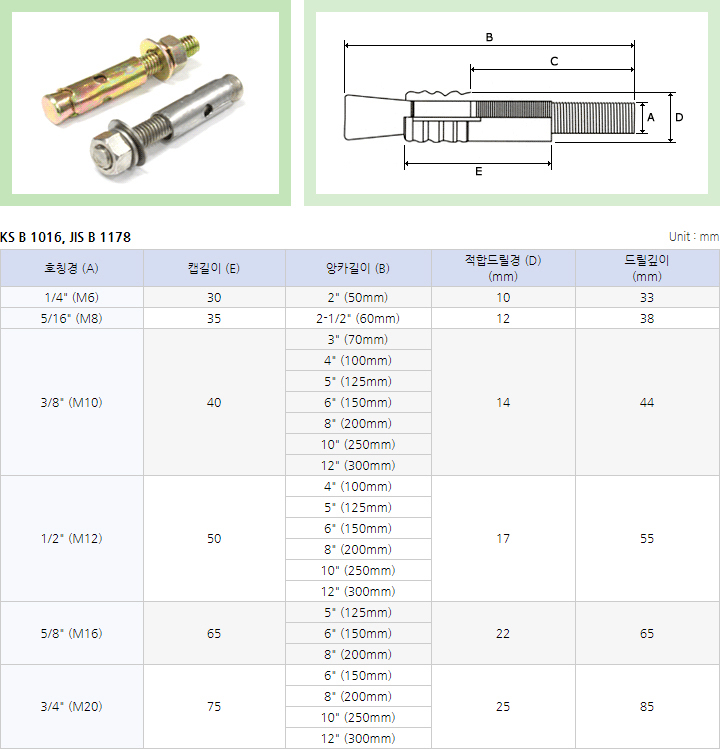 B
C
A
D
E

KS B 1016, JIS B 1178

Unit : mm

| 호칭경 (A) | 캡길이 (E) | 앙카길이 (B) | 적합드릴경 (D) (mm) | 드릴깊이 (mm) |
|---|---|---|---|---|
| 1/4" (M6) | 30 | 2" (50mm) | 10 | 33 |
| 5/16" (M8) | 35 | 2-1/2" (60mm) | 12 | 38 |
| 3/8" (M10) | 40 | 3" (70mm) | 14 | 44 |
| | | 4" (100mm) | | |
| | | 5" (125mm) | | |
| | | 6" (150mm) | | |
| | | 8" (200mm) | | |
| | | 10" (250mm) | | |
| | | 12" (300mm) | | |
| 1/2" (M12) | 50 | 4" (100mm) | 17 | 55 |
| | | 5" (125mm) | | |
| | | 6" (150mm) | | |
| | | 8" (200mm) | | |
| | | 10" (250mm) | | |
| | | 12" (300mm) | | |
| 5/8" (M16) | 65 | 5" (125mm) | 22 | 65 |
| | | 6" (150mm) | | |
| | | 8" (200mm) | | |
| 3/4" (M20) | 75 | 6" (150mm) | 25 | 85 |
| | | 8" (200mm) | | |
| | | 10" (250mm) | | |
| | | 12" (300mm) | | |